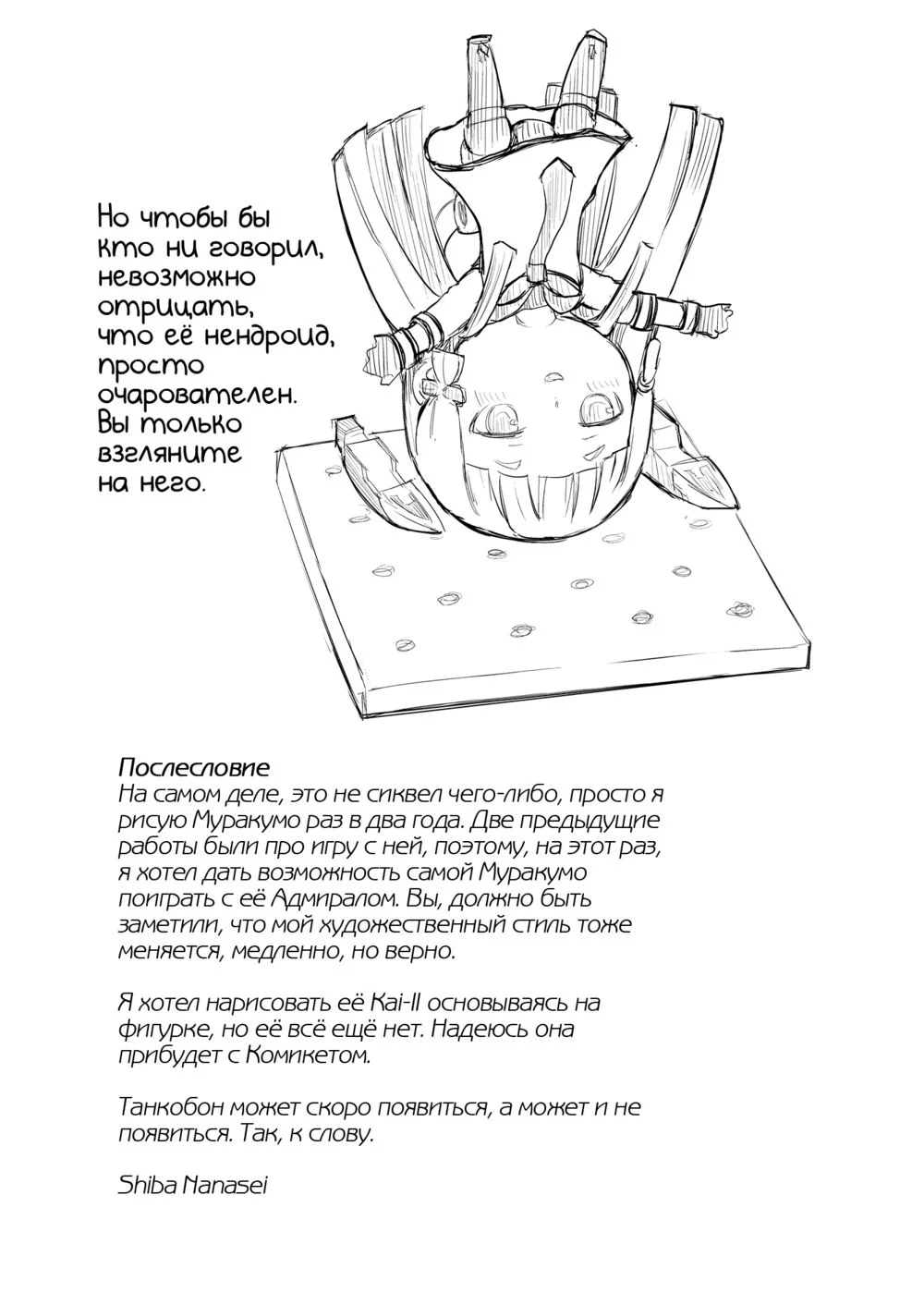 Но чтобы бы кто ни говорил, невозможно отрицать, что её нендроид, просто очарователен. Вы только взгляните на него.

Послесловие
На самом деле, это не сиквел чего-либо, просто я рисую Муракумо раз в два года. Две предыдущие работы были про игру с ней, поэтому, на этот раз, я хотел дать возможность самой Муракумо поиграть с её Адмиралом. Вы, должно быть заметили, что мой художественный стиль тоже меняется, медленно, но верно.

Я хотел нарисовать её Kai-II основываясь на фигурке, но её всё ещё нет. Надеюсь она прибудет с Комикетом.

Танкобон может скоро появиться, а может и не появиться. Так, к слову.

Shiba Nanasei